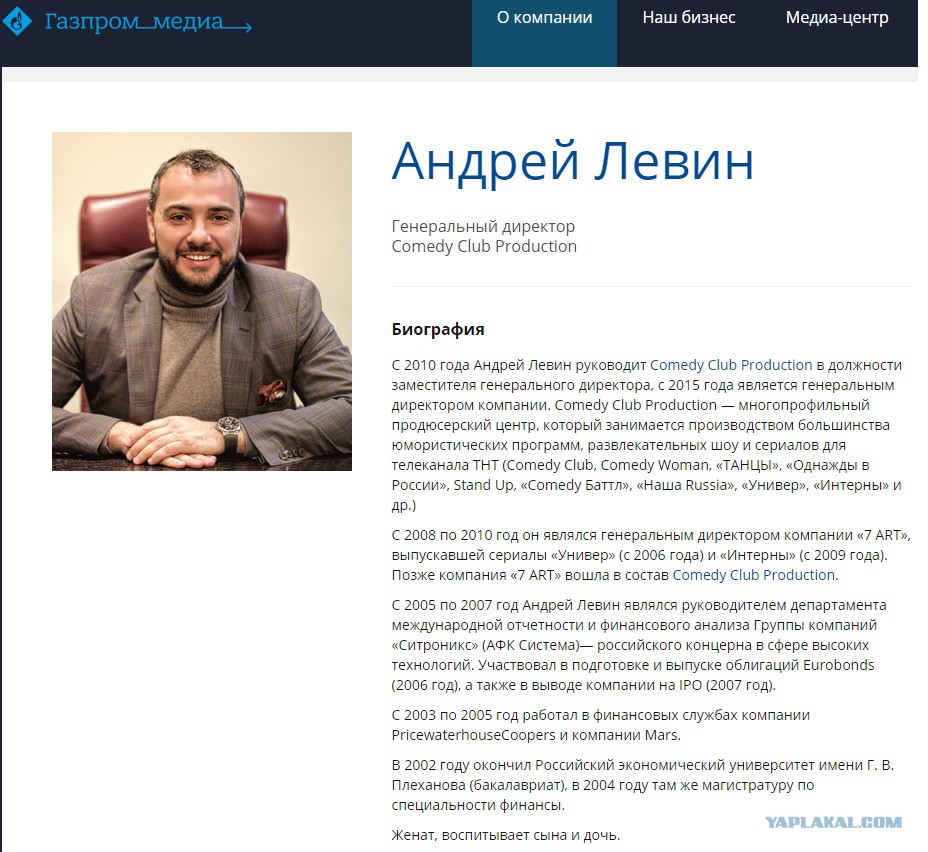 Газпром_медиа

О компании Наш бизнес Медиа-центр

Андрей Левин

Генеральный директор
Comedy Club Production

Биография

С 2010 года Андрей Левин руководит Comedy Club Production в должности заместителя генерального директора, с 2015 года является генеральным директором компании. Comedy Club Production — многопрофильный продюсерский центр, который занимается производством большинства юмористических программ, развлекательных шоу и сериалов для телеканала ТНТ (Comedy Club, Comedy Woman, «ТАНЦЫ», «Однажды в России», Stand Up, «Comedy Баттл», «Наша Russia», «Универ», «Интерны» и др.)

С 2008 по 2010 год он являлся генеральным директором компании «7 ART», выпускавшей сериалы «Универ» (с 2006 года) и «Интерны» (с 2009 года). Позже компания «7 ART» вошла в состав Comedy Club Production.

С 2005 по 2007 год Андрей Левин являлся руководителем департамента международной отчетности и финансового анализа Группы компаний «Ситроникс» (АФК Система)— российского концерна в сфере высоких технологий. Участвовал в подготовке и выпуске облигаций Eurobonds (2006 год), а также в выводе компании на IPO (2007 год).

С 2003 по 2005 год работал в финансовых службах компании PricewaterhouseCoopers и компании Mars.

В 2002 году окончил Российский экономический университет имени Г. В. Плеханова (бакалавриат), в 2004 году там же магистратуру по специальности финансы.

Женат, воспитывает сына и дочь.

YAPLAKAL.COM